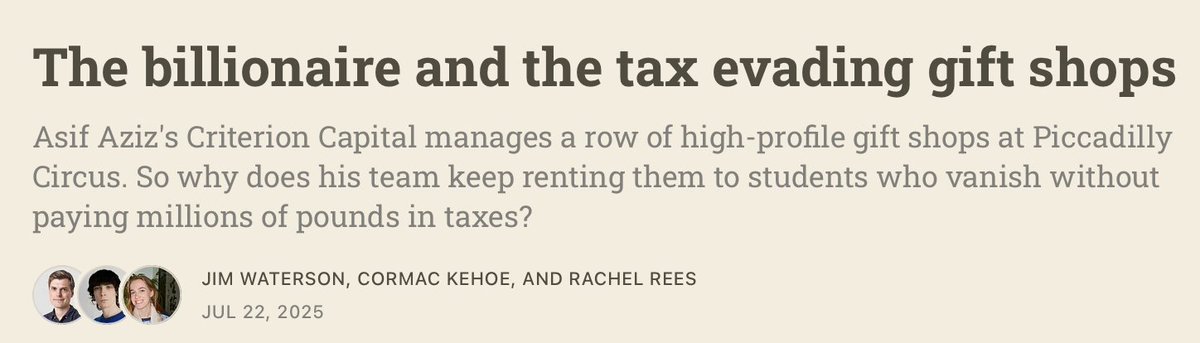 The billionaire and the tax evading gift shops

Asif Aziz's Criterion Capital manages a row of high-profile gift shops at Piccadilly Circus. So why does his team keep renting them to students who vanish without paying millions of pounds in taxes?

JIM WATERSON, CORMAC KEHOE, AND RACHEL REES
JUL 22, 2025